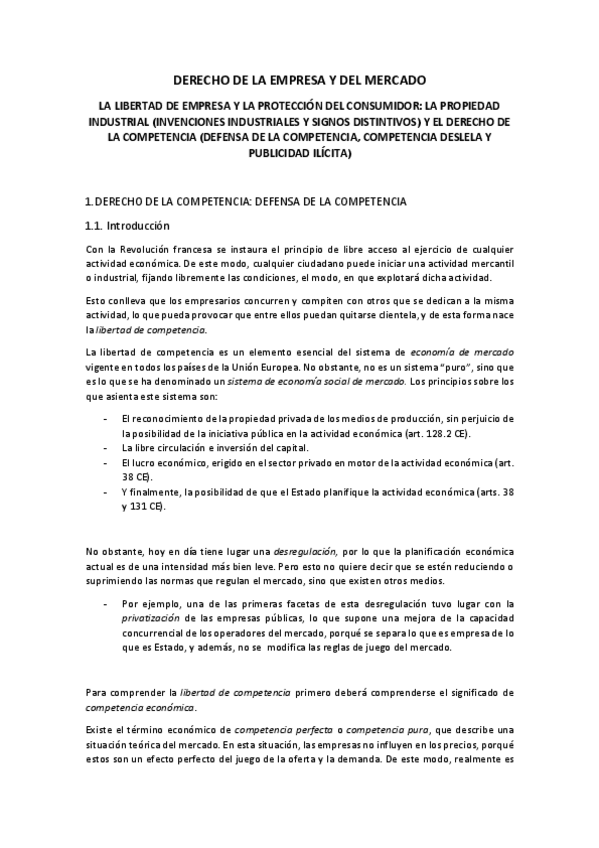 DERECHO DE LA EMPRESA Y DEL MERCADO

LA LIBERTAD DE EMPRESA Y LA PROTECCIÓN DEL CONSUMIDOR: LA PROPIEDAD INDUSTRIAL (INVENCIONES INDUSTRIALES Y SIGNOS DISTINTIVOS) Y EL DERECHO DE LA COMPETENCIA (DEFENSA DE LA COMPETENCIA, COMPETENCIA DESLELA Y PUBLICIDAD ILÍCITA)

1. DERECHO DE LA COMPETENCIA: DEFENSA DE LA COMPETENCIA

1.1. Introducción

Con la Revolución francesa se instaura el principio de libre acceso al ejercicio de cualquier actividad económica. De este modo, cualquier ciudadano puede iniciar una actividad mercantil o industrial, fijando libremente las condiciones, el modo, en que explotará dicha actividad.

Esto conlleva que los empresarios concurren y compiten con otros que se dedican a la misma actividad, lo que pueda provocar que entre ellos puedan quitarse clientela, y de esta forma nace la libertad de competencia.

La libertad de competencia es un elemento esencial del sistema de economía de mercado vigente en todos los países de la Unión Europea. No obstante, no es un sistema "puro", sino que es lo que se ha denominado un sistema de economía social de mercado. Los principios sobre los que asienta este sistema son:

- El reconocimiento de la propiedad privada de los medios de producción, sin perjuicio de la posibilidad de la iniciativa pública en la actividad económica (art. 128.2 CE).
- La libre circulación e inversión del capital.
- El lucro económico, erigido en el sector privado en motor de la actividad económica (art. 38 CE).
- Y finalmente, la posibilidad de que el Estado planifique la actividad económica (arts. 38 y 131 CE).

No obstante, hoy en día tiene lugar una desregulación, por lo que la planificación económica actual es de una intensidad más bien leve. Pero esto no quiere decir que se estén reduciendo o suprimiendo las normas que regulan el mercado, sino que existen otros medios.

- Por ejemplo, una de las primeras facetas de esta desregulación tuvo lugar con la privatización de las empresas públicas, lo que supone una mejora de la capacidad concurrencial de los operadores del mercado, porqué se separa lo que es empresa de lo que es Estado, y además, no se modifica las reglas de juego del mercado.

Para comprender la libertad de competencia primero deberá comprenderse el significado de competencia económica.

Existe el término económico de competencia perfecta o competencia pura, que describe una situación teórica del mercado. En esta situación, las empresas no influyen en los precios, porqué estos son un efecto perfecto del juego de la oferta y la demanda. De este modo, realmente es